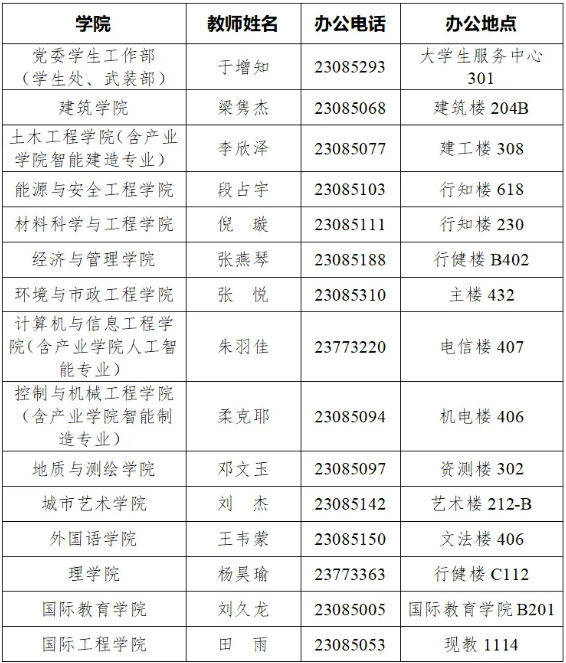 | 学院 | 教师姓名 | 办公电话 | 办公地点 |
|---|---|---|---|
| 党委学生工作部（学生处、武装部） | 于增知 | 23085293 | 大学生服务中心 301 |
| 建筑学院 | 梁隽杰 | 23085068 | 建筑楼 204B |
| 土木工程学院(含产业学院智能建造专业) | 李欣泽 | 23085077 | 建工楼 308 |
| 能源与安全工程学院 | 段占宇 | 23085103 | 行知楼 618 |
| 材料科学与工程学院 | 倪　璇 | 23085111 | 行知楼 230 |
| 经济与管理学院 | 张燕琴 | 23085188 | 行健楼 B402 |
| 环境与市政工程学院 | 张　悦 | 23085310 | 主楼 432 |
| 计算机与信息工程学院(含产业学院人工智能专业) | 朱羽佳 | 23773220 | 电信楼 407 |
| 控制与机械工程学院（含产业学院智能制造专业） | 柔克耶 | 23085094 | 机电楼 406 |
| 地质与测绘学院 | 邓文玉 | 23085097 | 资测楼 302 |
| 城市艺术学院 | 刘　杰 | 23085142 | 艺术楼 212-B |
| 外国语学院 | 王韦蒙 | 23085150 | 文法楼 406 |
| 理学院 | 杨昊瑜 | 23773363 | 行健楼 C112 |
| 国际教育学院 | 刘久龙 | 23085005 | 国际教育学院 B201 |
| 国际工程学院 | 田　雨 | 23085053 | 现教 1114 |